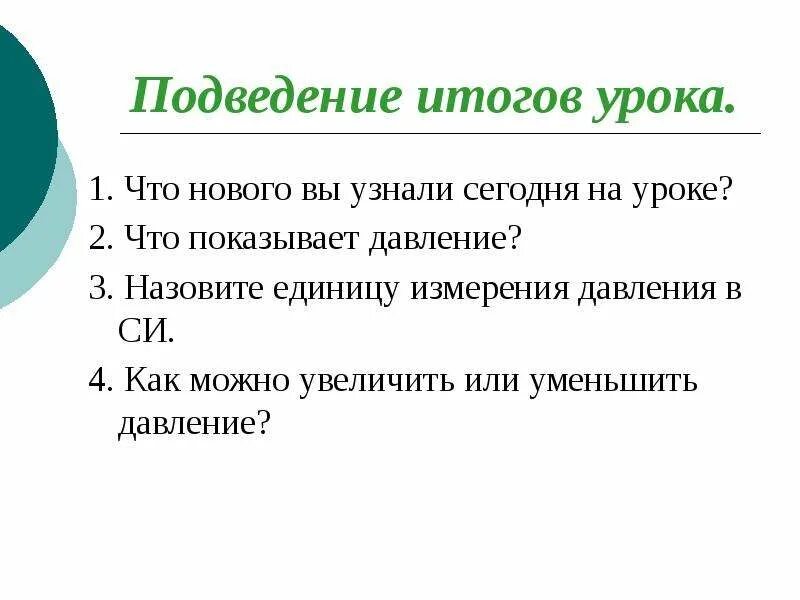 Подведение итогов урока.

1. Что нового вы узнали сегодня на уроке?

2. Что показывает давление?

3. Назовите единицу измерения давления в СИ.

4. Как можно увеличить или уменьшить давление?